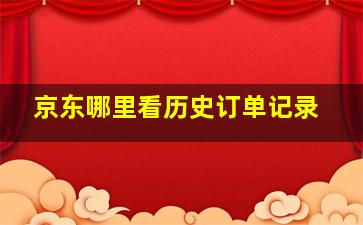 京东哪里看历史订单记录